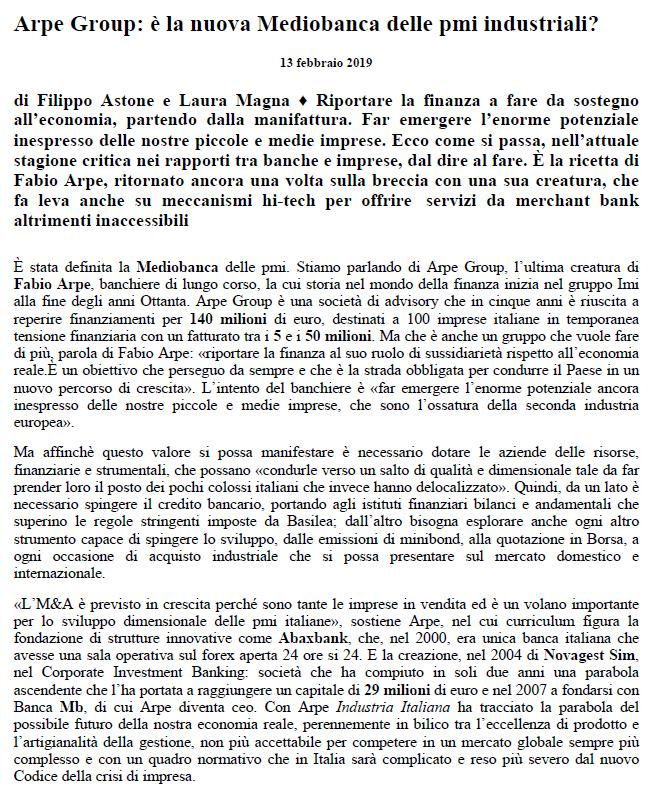 Arpe Group: è la nuova Mediobanca delle pmi industriali?

13 febbraio 2019

di Filippo Astone e Laura Magna ♦ Riportare la finanza a fare da sostegno all'economia, partendo dalla manifattura. Far emergere l'enorme potenziale inespresso delle nostre piccole e medie imprese. Ecco come si passa, nell'attuale stagione critica nei rapporti tra banche e imprese, dal dire al fare. È la ricetta di Fabio Arpe, ritornato ancora una volta sulla breccia con una sua creatura, che fa leva anche su meccanismi hi-tech per offrire servizi da merchant bank altrimenti inaccessibili

È stata definita la Mediobanca delle pmi. Stiamo parlando di Arpe Group, l'ultima creatura di Fabio Arpe, banchiere di lungo corso, la cui storia nel mondo della finanza inizia nel gruppo Imi alla fine degli anni Ottanta. Arpe Group è una società di advisory che in cinque anni è riuscita a reperire finanziamenti per 140 milioni di euro, destinati a 100 imprese italiane in temporanea tensione finanziaria con un fatturato tra i 5 e i 50 milioni. Ma che è anche un gruppo che vuole fare di più, parola di Fabio Arpe: «riportare la finanza al suo ruolo di sussidiarietà rispetto all'economia reale.È un obiettivo che perseguo da sempre e che è la strada obbligata per condurre il Paese in un nuovo percorso di crescita». L'intento del banchiere è «far emergere l'enorme potenziale ancora inespresso delle nostre piccole e medie imprese, che sono l'ossatura della seconda industria europea».

Ma affinchè questo valore si possa manifestare è necessario dotare le aziende delle risorse, finanziarie e strumentali, che possano «condurle verso un salto di qualità e dimensionale tale da far prender loro il posto dei pochi colossi italiani che invece hanno delocalizzato». Quindi, da un lato è necessario spingere il credito bancario, portando agli istituti finanziari bilanci e andamentali che superino le regole stringenti imposte da Basilea; dall'altro bisogna esplorare anche ogni altro strumento capace di spingere lo sviluppo, dalle emissioni di minibond, alla quotazione in Borsa, a ogni occasione di acquisto industriale che si possa presentare sul mercato domestico e internazionale.

«L'M&A è previsto in crescita perché sono tante le imprese in vendita ed è un volano importante per lo sviluppo dimensionale delle pmi italiane», sostiene Arpe, nel cui curriculum figura la fondazione di strutture innovative come Abaxbank, che, nel 2000, era unica banca italiana che avesse una sala operativa sul forex aperta 24 ore si 24. E la creazione, nel 2004 di Novagest Sim, nel Corporate Investment Banking: società che ha compiuto in soli due anni una parabola ascendente che l'ha portata a raggiungere un capitale di 29 milioni di euro e nel 2007 a fondarsi con Banca Mb, di cui Arpe diventa ceo. Con Arpe Industria Italiana ha tracciato la parabola del possibile futuro della nostra economia reale, perennemente in bilico tra l'eccellenza di prodotto e l'artigianalità della gestione, non più accettabile per competere in un mercato globale sempre più complesso e con un quadro normativo che in Italia sarà complicato e reso più severo dal nuovo Codice della crisi di impresa.